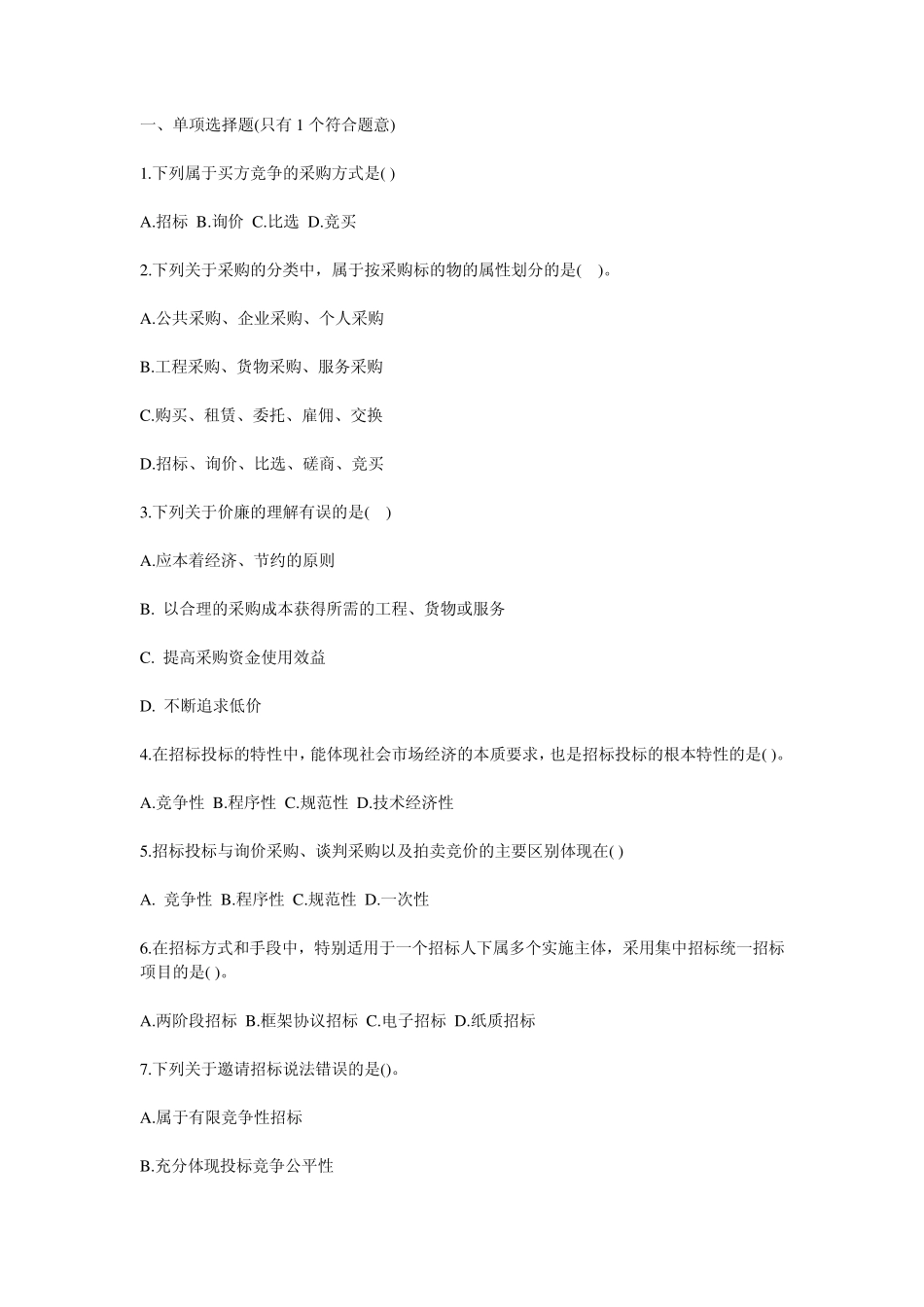 一、单项选择题(只有 1 个符合题意)

1.下列属于买方竞争的采购方式是( )

A.招标 B.询价 C.比选 D.竞买

2.下列关于采购的分类中，属于按采购标的物的属性划分的是( )。

A.公共采购、企业采购、个人采购

B.工程采购、货物采购、服务采购

C.购买、租赁、委托、雇佣、交换

D.招标、询价、比选、磋商、竞买

3.下列关于价廉的理解有误的是( )

A.应本着经济、节约的原则

B. 以合理的采购成本获得所需的工程、货物或服务

C. 提高采购资金使用效益

D. 不断追求低价

4.在招标投标的特性中，能体现社会市场经济的本质要求，也是招标投标的根本特性的是( )。

A.竞争性 B.程序性 C.规范性 D.技术经济性

5.招标投标与询价采购、谈判采购以及拍卖竞价的主要区别体现在( )

A. 竞争性 B.程序性 C.规范性 D.一次性

6.在招标方式和手段中，特别适用于一个招标人下属多个实施主体，采用集中招标统一招标项目的是( )。

A.两阶段招标 B.框架协议招标 C.电子招标 D.纸质招标

7.下列关于邀请招标说法错误的是()。

A.属于有限竞争性招标

B.充分体现投标竞争公平性